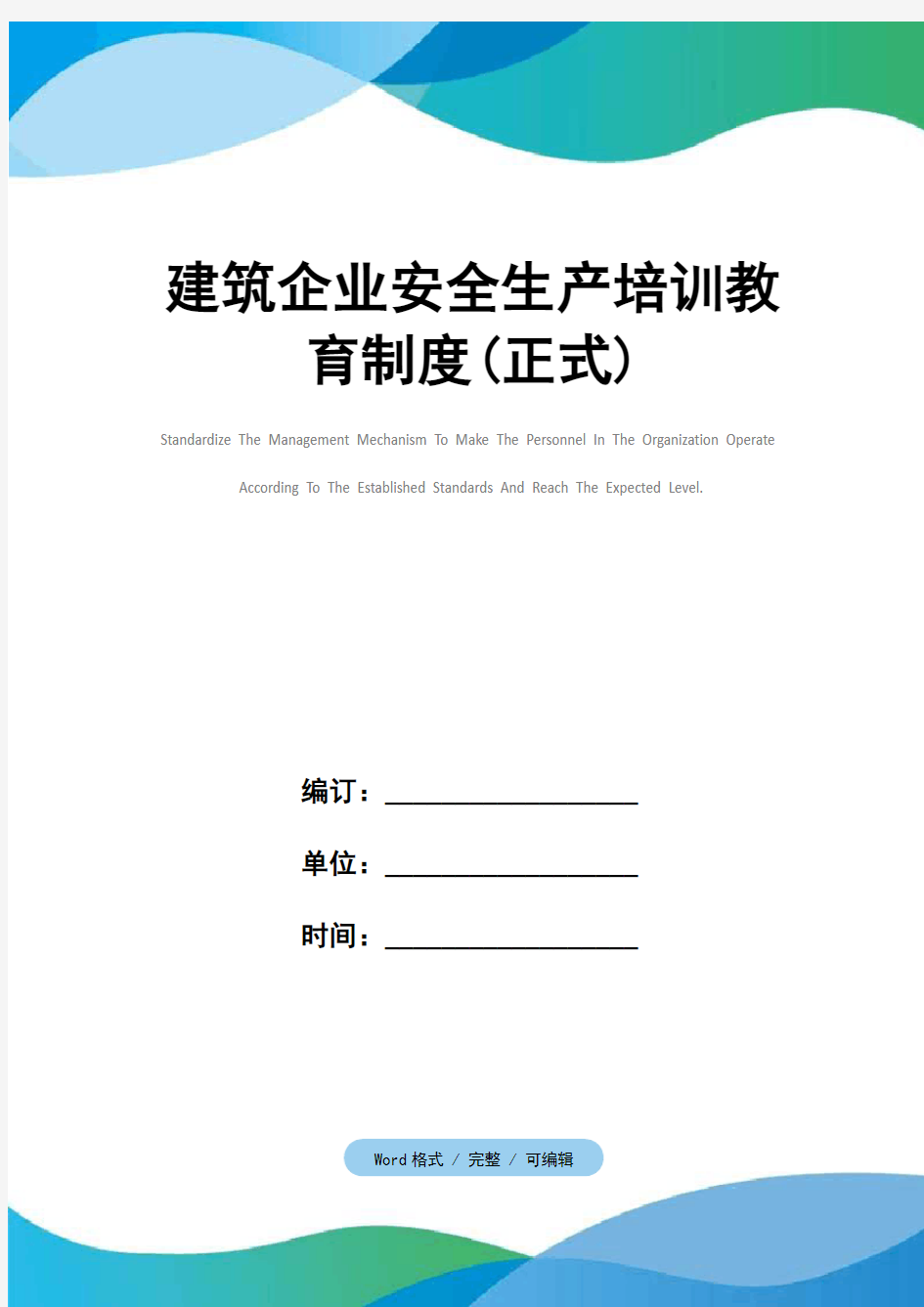 建筑企业安全生产培训教育制度(正式)

Standardize The Management Mechanism To Make The Personnel In The Organization Operate According To The Established Standards And Reach The Expected Level.

编订：____________________

单位：____________________

时间：____________________

Word 格式 / 完整 / 可编辑